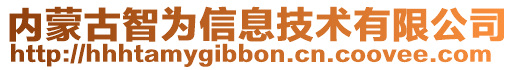 内蒙古智为信息技术有限公司
http://hhhtamygibbon.cn.coovee.com